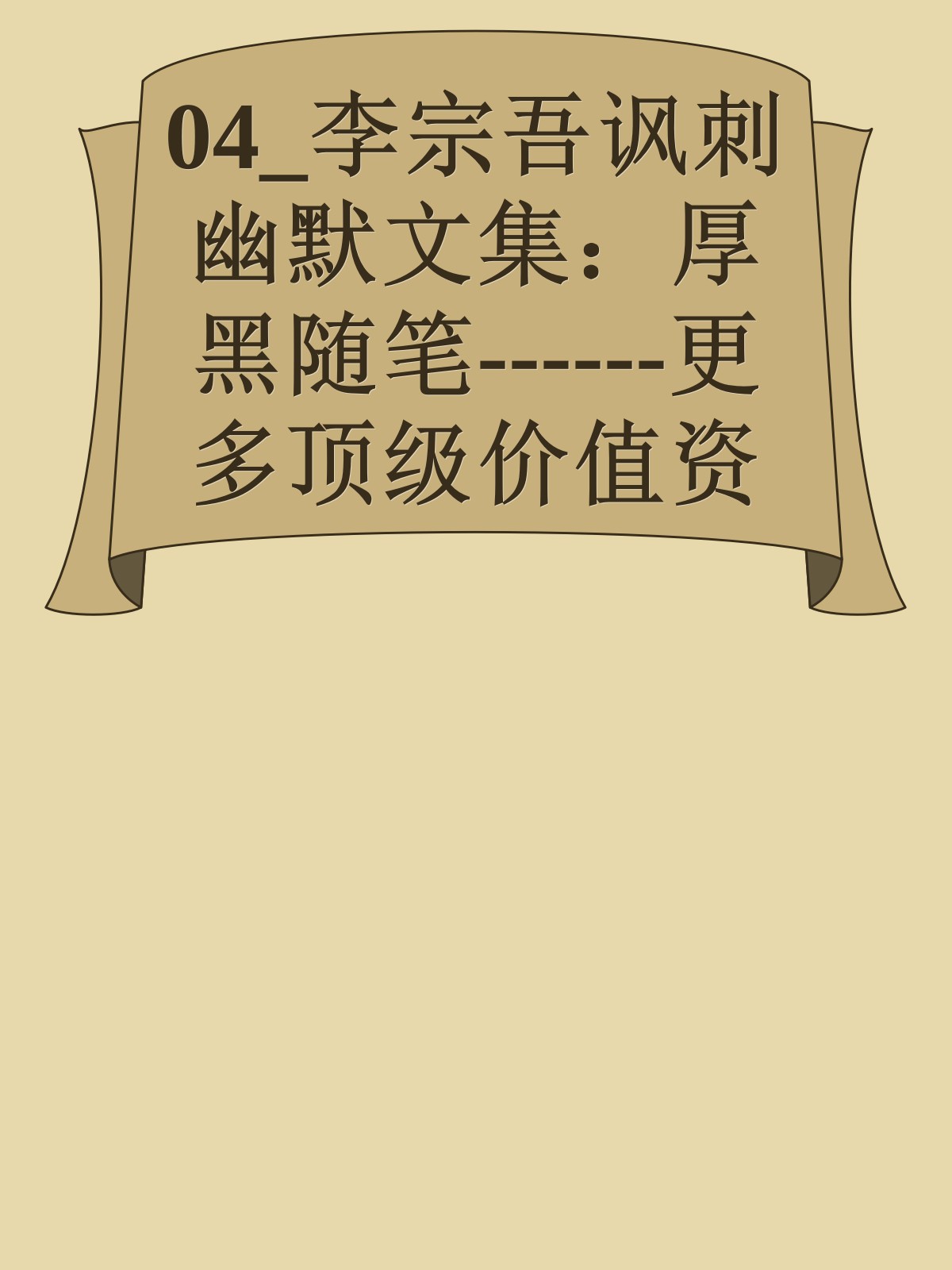 04_李宗吾讽刺幽默文集：厚黑随笔------更多顶级价值资